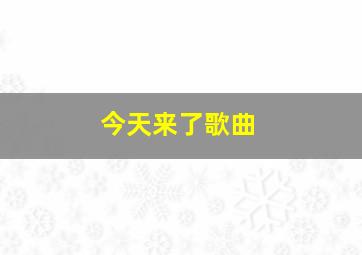 今天来了歌曲